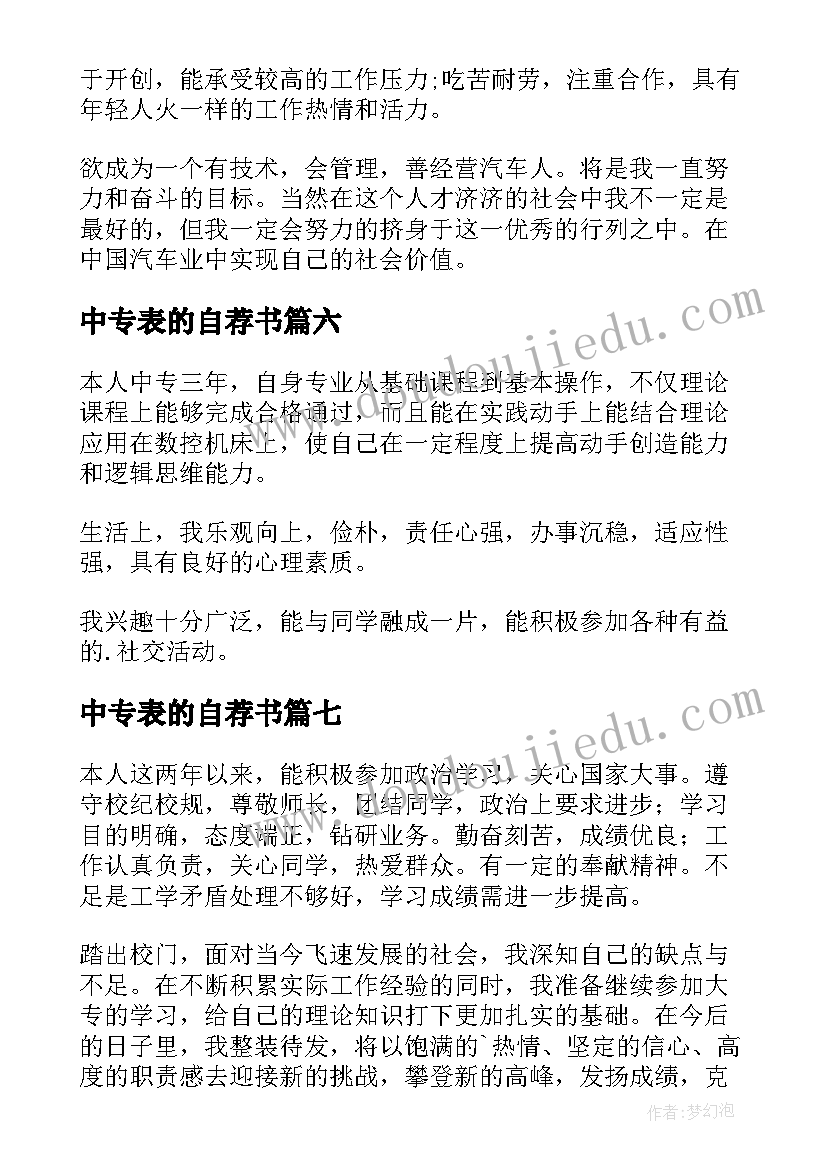 于开创，能承受较高的工作压力;吃苦耐劳，注重合作，具有年轻人火一样的工作热情和活力。

欲成为一个有技术，会管理，善经营汽车人。将是我一直努力和奋斗的目标。当然在这个人才济济的社会中我不一定是最好的，但我一定会努力的挤身于这一优秀的行列之中。在中国汽车业中实现自己的社会价值。

中专表的自荐书篇六

本人中专三年，自身专业从基础课程到基本操作，不仅理论课程上能够完成合格通过，而且能在实践动手上能结合理论应用在数控机床上，使自己在一定程度上提高动手创造能力和逻辑思维能力。

生活上，我乐观向上，俭朴，责任心强，办事沉稳，适应性强，具有良好的心理素质。

我兴趣十分广泛，能与同学融成一片，能积极参加各种有益的.社交活动。

中专表的自荐书篇七

本人这两年以来，能积极参加政治学习，关心国家大事。遵守校纪校规，尊敬师长，团结同学，政治上要求进步；学习目的明确，态度端正，钻研业务。勤奋刻苦，成绩优良；工作认真负责，关心同学，热爱群众。有一定的奉献精神。不足是工学矛盾处理不够好，学习成绩需进一步提高。

踏出校门，面对当今飞速发展的社会，我深知自己的缺点与不足。在不断积累实际工作经验的同时，我准备继续参加大专的学习，给自己的理论知识打下更加扎实的基础。在今后的日子里，我整装待发，将以饱满的`热情、坚定的信心、高度的职责感去迎接新的挑战，攀登新的高峰，发扬成绩，克

www.doudoujiiedu.com
www.doudoujiiedu.com
作者：梦幻泡